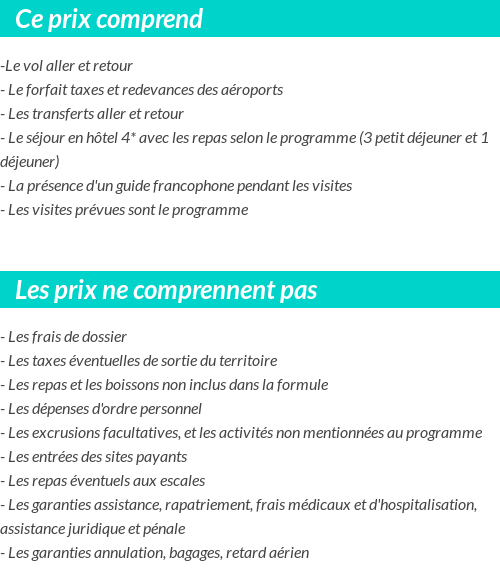 Ce prix comprend

-Le vol aller et retour
- Le forfait taxes et redevances des aéroports
- Les transferts aller et retour
- Le séjour en hôtel 4* avec les repas selon le programme (3 petit déjeuner et 1 déjeuner)
- La présence d'un guide francophone pendant les visites
- Les visites prévues sont le programme

Les prix ne comprennent pas

- Les frais de dossier
- Les taxes éventuelles de sortie du territoire
- Les repas et les boissons non inclus dans la formule
- Les dépenses d'ordre personnel
- Les excrusions facultatives, et les activités non mentionnées au programme
- Les entrées des sites payants
- Les repas éventuels aux escales
- Les garanties assistance, rapatriement, frais médicaux et d'hospitalisation, assistance juridique et pénale
- Les garanties annulation, bagages, retard aérien